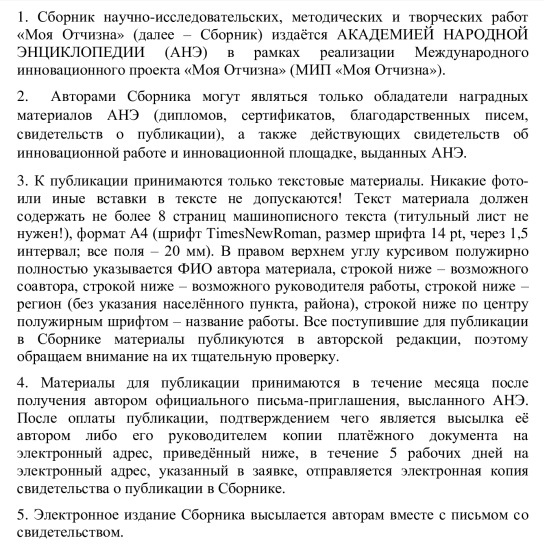 1. Сборник научно-исследовательских, методических и творческих работ «Моя Отчизна» (далее – Сборник) издаётся АКАДЕМИЕЙ НАРОДНОЙ ЭНЦИКЛОПЕДИИ (АНЭ) в рамках реализации Международного инновационного проекта «Моя Отчизна» (МИП «Моя Отчизна»).

2. Авторами Сборника могут являться только обладатели наградных материалов АНЭ (дипломов, сертификатов, благодарственных писем, свидетельств о публикации), а также действующих свидетельств об инновационной работе и инновационной площадке, выданных АНЭ.

3. К публикации принимаются только текстовые материалы. Никакие фото- или иные вставки в тексте не допускаются! Текст материала должен содержать не более 8 страниц машинописного текста (титульный лист не нужен!), формат А4 (шрифт TimesNewRoman, размер шрифта 14 pt, через 1,5 интервал; все поля – 20 мм). В правом верхнем углу курсивом полужирно полностью указывается ФИО автора материала, строкой ниже – возможного соавтора, строкой ниже – возможного руководителя работы, строкой ниже – регион (без указания населённого пункта, района), строкой ниже по центру полужирным шрифтом – название работы. Все поступившие для публикации в Сборнике материалы публикуются в авторской редакции, поэтому обращаем внимание на их тщательную проверку.

4. Материалы для публикации принимаются в течение месяца после получения автором официального письма-приглашения, высланного АНЭ. После оплаты публикации, подтверждением чего является высылка её автором либо его руководителем копии платёжного документа на электронный адрес, приведённый ниже, в течение 5 рабочих дней на электронный адрес, указанный в заявке, отправляется электронная копия свидетельства о публикации в Сборнике.

5. Электронное издание Сборника высылается авторам вместе с письмом со свидетельством.